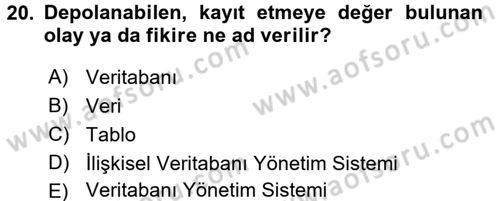 20. Depolanabilen, kayıt etmeye değer bulunan olay ya da fikire ne ad verilir?

A) Veritabanı
B) Veri
C) Tablo
D) İlişkisel Veritabanı Yönetim Sistemi
E) Veritabanı Yönetim Sistemi

www.aofsoru.com
www.aofsoru.com
www.aofsoru.com